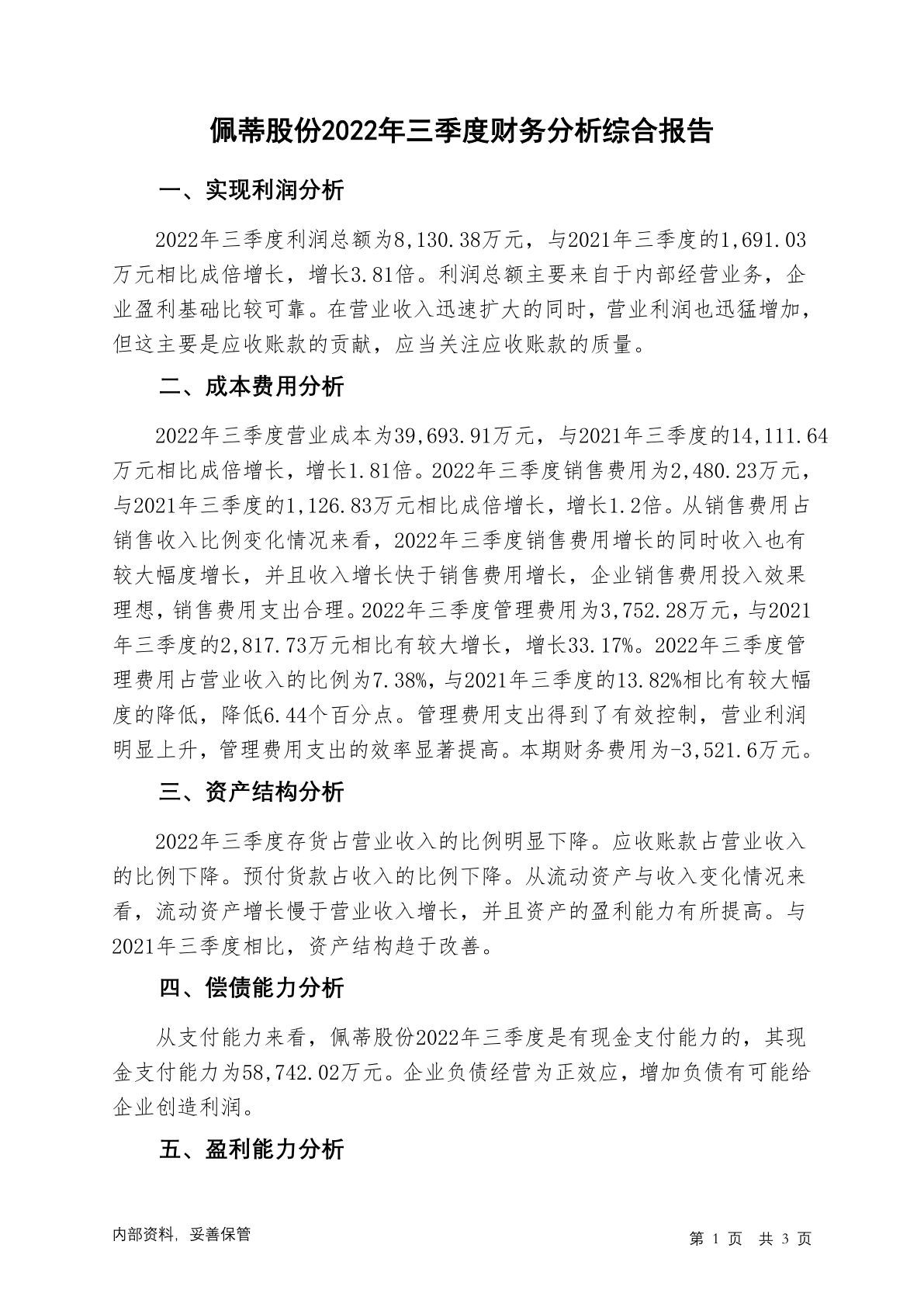 佩蒂股份2022年三季度财务分析综合报告

一、实现利润分析

2022年三季度利润总额为8,130.38万元，与2021年三季度的1,691.03万元相比成倍增长，增长3.81倍。利润总额主要来自于内部经营业务，企业盈利基础比较可靠。在营业收入迅速扩大的同时，营业利润也迅猛增加，但这主要是应收账款的贡献，应当关注应收账款的质量。

二、成本费用分析

2022年三季度营业成本为39,693.91万元，与2021年三季度的14,111.64万元相比成倍增长，增长1.81倍。2022年三季度销售费用为2,480.23万元，与2021年三季度的1,126.83万元相比成倍增长，增长1.2倍。从销售费用占销售收入比例变化情况来看，2022年三季度销售费用增长的同时收入也有较大幅度增长，并且收入增长快于销售费用增长，企业销售费用投入效果理想，销售费用支出合理。2022年三季度管理费用为3,752.28万元，与2021年三季度的2,817.73万元相比有较大增长，增长33.17%。2022年三季度管理费用占营业收入的比例为7.38%，与2021年三季度的13.82%相比有较大幅度的降低，降低6.44个百分点。管理费用支出得到了有效控制，营业利润明显上升，管理费用支出的效率显著提高。本期财务费用为-3,521.6万元。

三、资产结构分析

2022年三季度存货占营业收入的比例明显下降。应收账款占营业收入的比例下降。预付货款占收入的比例下降。从流动资产与收入变化情况来看，流动资产增长慢于营业收入增长，并且资产的盈利能力有所提高。与2021年三季度相比，资产结构趋于改善。

四、偿债能力分析

从支付能力来看，佩蒂股份2022年三季度是有现金支付能力的，其现金支付能力为58,742.02万元。企业负债经营为正效应，增加负债有可能给企业创造利润。

五、盈利能力分析

内部资料，妥善保管

第 1 页 共 3 页